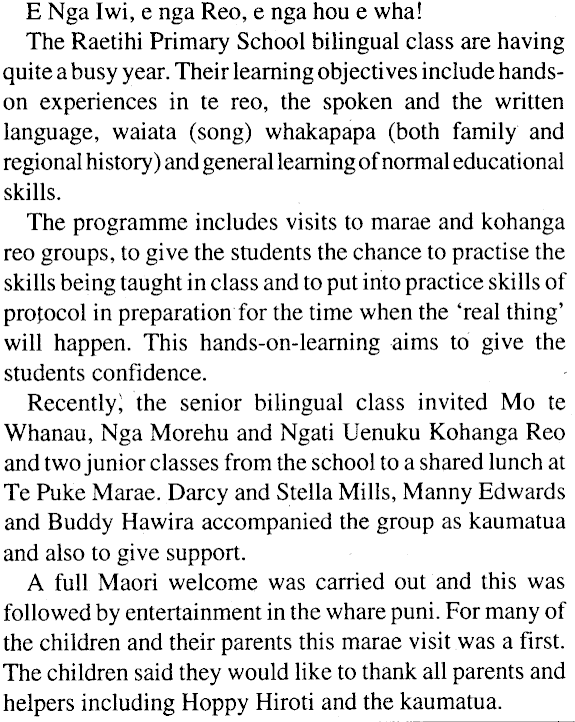 E Nga Iwi, e nga Reo, e nga hou e wha!

The Raetihi Primary School bilingual class are having quite a busy year. Their learning objectives include hands-on experiences in te reo, the spoken and the written language, waiata (song) whakapapa (both family and regional history) and general learning of normal educational skills.

The programme includes visits to marae and kohanga reo groups, to give the students the chance to practise the skills being taught in class and to put into practice skills of protocol in preparation for the time when the 'real thing' will happen. This hands-on-learning aims to give the students confidence.

Recently, the senior bilingual class invited Mo te Whanau, Nga Morehu and Ngati Uenuku Kohanga Reo and two junior classes from the school to a shared lunch at Te Puke Marae. Darcy and Stella Mills, Manny Edwards and Buddy Hawira accompanied the group as kaumatua and also to give support.

A full Maori welcome was carried out and this was followed by entertainment in the whare puni. For many of the children and their parents this marae visit was a first. The children said they would like to thank all parents and helpers including Hoppy Hiroti and the kaumatua.